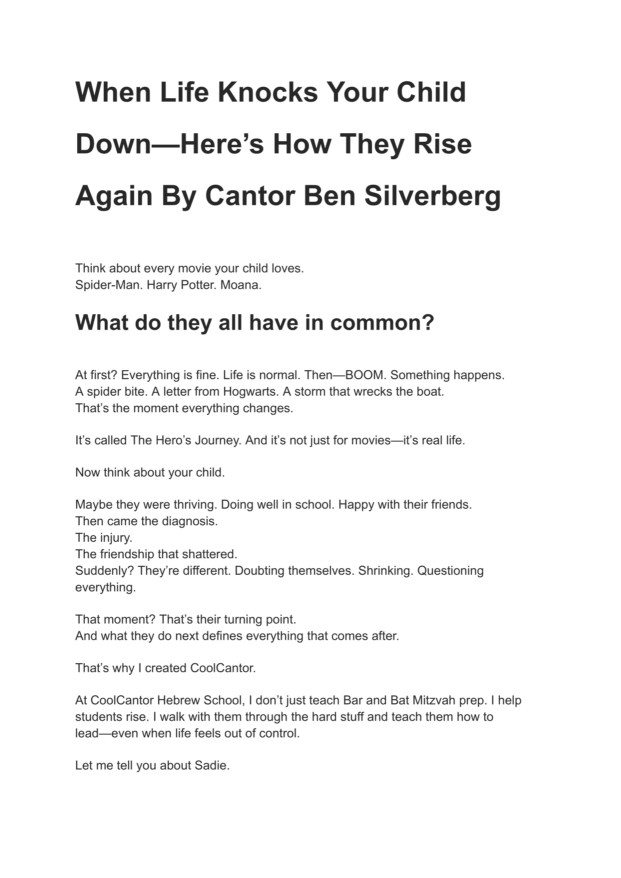 When Life Knocks Your Child Down—Here's How They Rise Again By Cantor Ben Silverberg

Think about every movie your child loves.
Spider-Man. Harry Potter. Moana.

What do they all have in common?

At first? Everything is fine. Life is normal. Then—BOOM. Something happens.
A spider bite. A letter from Hogwarts. A storm that wrecks the boat.
That's the moment everything changes.

It's called The Hero's Journey. And it's not just for movies—it's real life.

Now think about your child.

Maybe they were thriving. Doing well in school. Happy with their friends.
Then came the diagnosis.
The injury.
The friendship that shattered.
Suddenly? They're different. Doubting themselves. Shrinking. Questioning everything.

That moment? That's their turning point.
And what they do next defines everything that comes after.

That's why I created CoolCantor.

At CoolCantor Hebrew School, I don't just teach Bar and Bat Mitzvah prep. I help students rise. I walk with them through the hard stuff and teach them how to lead—even when life feels out of control.

Let me tell you about Sadie.